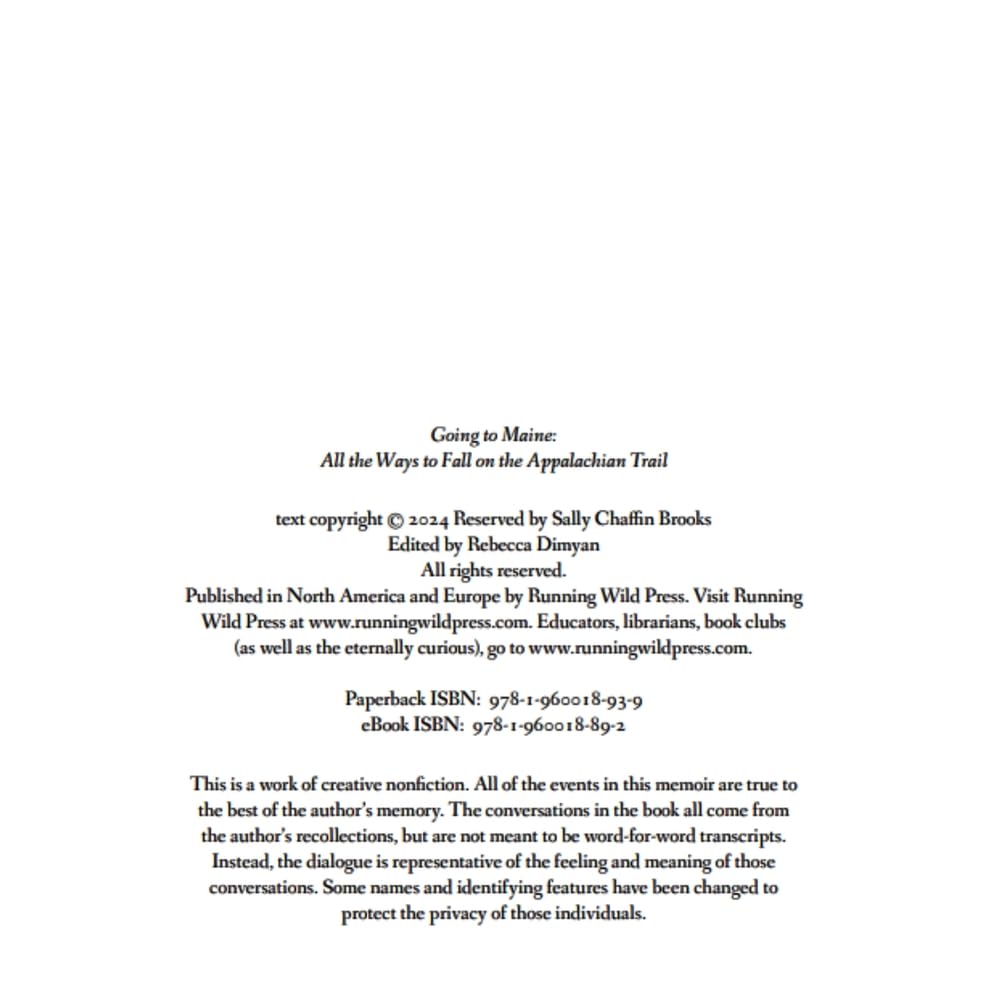 Going to Maine:
All the Ways to Fall on the Appalachian Trail

text copyright © 2024 Reserved by Sally Chaffin Brooks
Edited by Rebecca Dimyan
All rights reserved.
Published in North America and Europe by Running Wild Press. Visit Running Wild Press at www.runningwildpress.com. Educators, librarians, book clubs (as well as the eternally curious), go to www.runningwildpress.com.

Paperback ISBN: 978-1-960018-93-9
eBook ISBN: 978-1-960018-89-2

This is a work of creative nonfiction. All of the events in this memoir are true to the best of the author's memory. The conversations in the book all come from the author's recollections, but are not meant to be word-for-word transcripts. Instead, the dialogue is representative of the feeling and meaning of those conversations. Some names and identifying features have been changed to protect the privacy of those individuals.